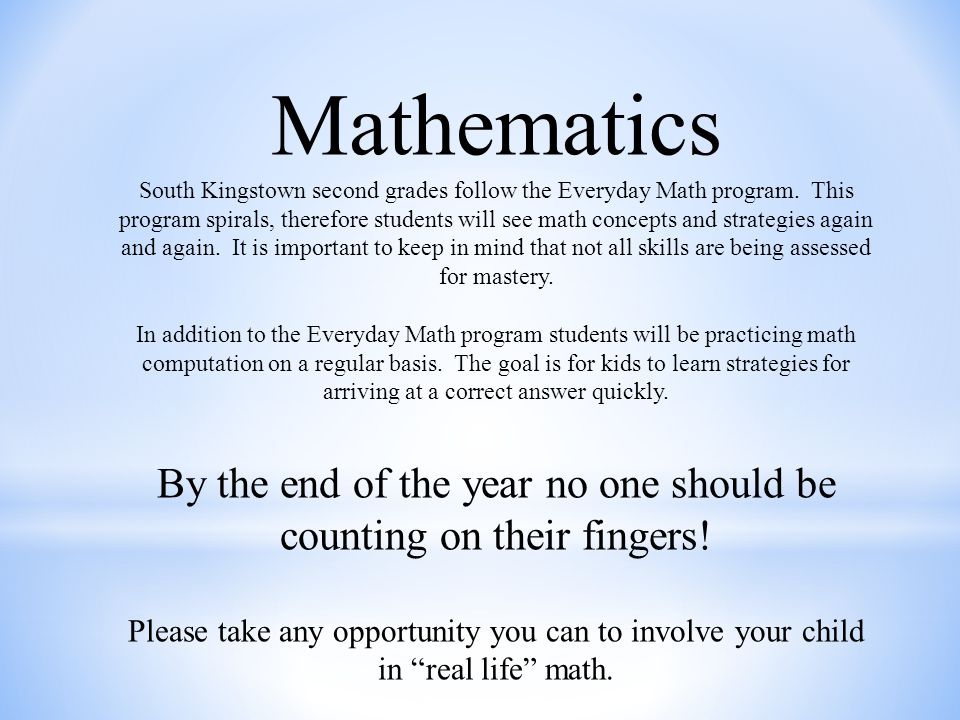 Mathematics

South Kingstown second grades follow the Everyday Math program. This program spirals, therefore students will see math concepts and strategies again and again. It is important to keep in mind that not all skills are being assessed for mastery.

In addition to the Everyday Math program students will be practicing math computation on a regular basis. The goal is for kids to learn strategies for arriving at a correct answer quickly.

By the end of the year no one should be counting on their fingers!

Please take any opportunity you can to involve your child in “real life” math.